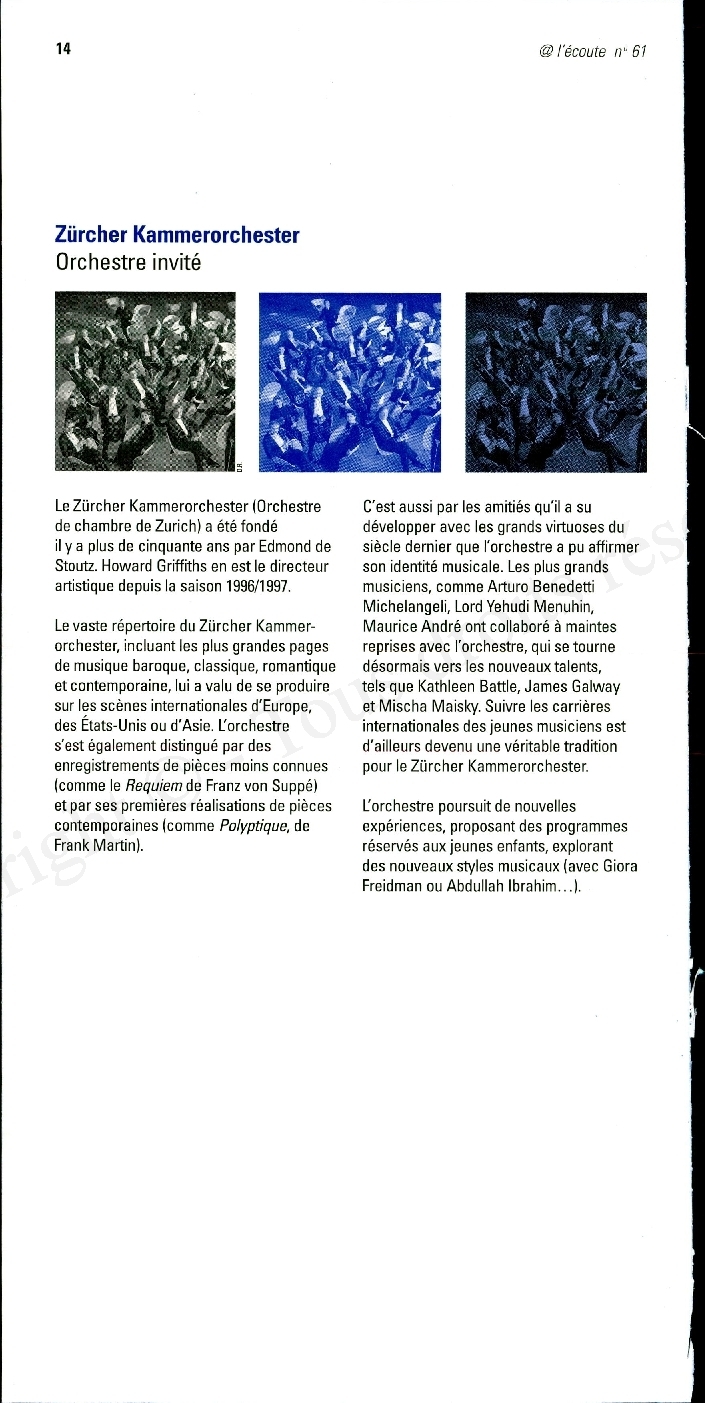 14

@ l'écoute n° 61

Zürcher Kammerorchester
Orchestre invité

D.R.

Le Zürcher Kammerorchester (Orchestre de chambre de Zurich) a été fondé il y a plus de cinquante ans par Edmond de Stoutz. Howard Griffiths en est le directeur artistique depuis la saison 1996/1997.

Le vaste répertoire du Zürcher Kammerorchester, incluant les plus grandes pages de musique baroque, classique, romantique et contemporaine, lui a valu de se produire sur les scènes internationales d'Europe, des États-Unis ou d'Asie. L'orchestre s'est également distingué par des enregistrements de pièces moins connues (comme le Requiem de Franz von Suppé) et par ses premières réalisations de pièces contemporaines (comme Polyptique, de Frank Martin).

C'est aussi par les amitiés qu'il a su développer avec les grands virtuoses du siècle dernier que l'orchestre a pu affirmer son identité musicale. Les plus grands musiciens, comme Arturo Benedetti Michelangeli, Lord Yehudi Menuhin, Maurice André ont collaboré à maintes reprises avec l'orchestre, qui se tourne désormais vers les nouveaux talents, tels que Kathleen Battle, James Galway et Mischa Maisky. Suivre les carrières internationales des jeunes musiciens est d'ailleurs devenu une véritable tradition pour le Zürcher Kammerorchester.

L'orchestre poursuit de nouvelles expériences, proposant des programmes réservés aux jeunes enfants, explorant des nouveaux styles musicaux (avec Giora Freidman ou Abdullah Ibrahim…).